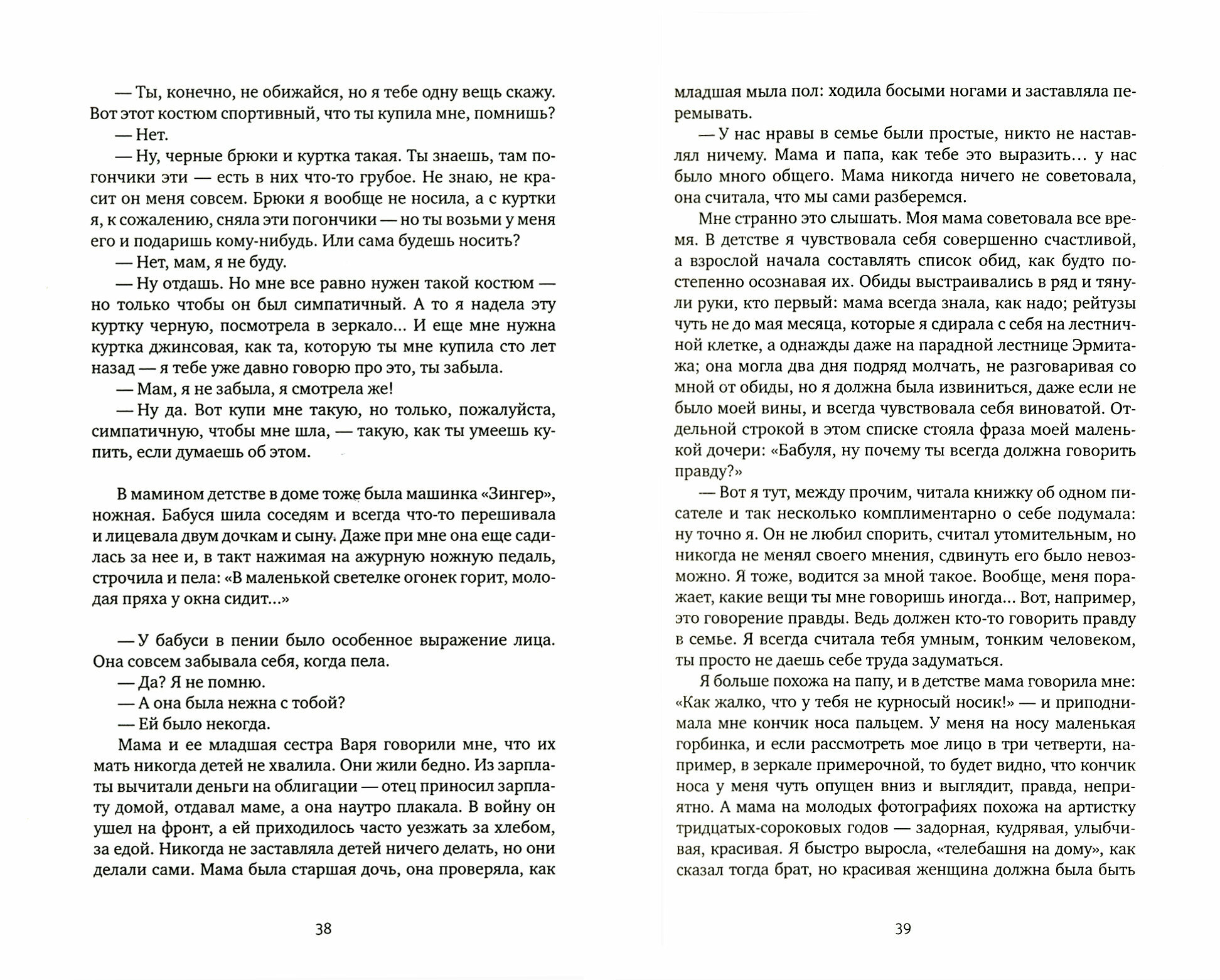 — Ты, конечно, не обижайся, но я тебе одну вещь скажу. Вот этот костюм спортивный, что ты купила мне, помнишь?

— Нет.

— Ну, черные брюки и куртка такая. Ты знаешь, там погончики эти — есть в них что-то грубое. Не знаю, не красит он меня совсем. Брюки я вообще не носила, а с куртки я, к сожалению, сняла эти погончики — но ты возьми у меня его и подаришь кому-нибудь. Или сама будешь носить?

— Нет, мам, я не буду.

— Ну отдашь. Но мне все равно нужен такой костюм — но только чтобы он был симпатичный. А то я надела эту куртку черную, посмотрела в зеркало... И еще мне нужна куртка джинсовая, как та, которую ты мне купила сто лет назад — я тебе уже давно говорю про это, ты забыла.

— Мам, я не забыла, я смотрела же!

— Ну да. Вот купи мне такую, но только, пожалуйста, симпатичную, чтобы мне шла, — такую, как ты умеешь купить, если думаешь об этом.

В мамином детстве в доме тоже была машинка «Зингер», ножная. Бабуся шила соседям и всегда что-то перешивала и лицевала двум дочкам и сыну. Даже при мне она еще садилась за нее и, в такт нажимая на ажурную ножную педаль, строчила и пела: «В маленькой светелке огонек горит, молодая пряха у окна сидит...»

— У бабуси в пении было особенное выражение лица. Она совсем забывала себя, когда пела.

— Да? Я не помню.

— А она была нежна с тобой?

— Ей было некогда.

Мама и ее младшая сестра Варя говорили мне, что их мать никогда детей не хвалила. Они жили бедно. Из зарплаты вычитали деньги на облигации — отец приносил зарплату домой, отдавал маме, а она наутро плакала. В войну он ушел на фронт, а ей приходилось часто уезжать за хлебом, за едой. Никогда не заставляла детей ничего делать, но они делали сами. Мама была старшая дочь, она проверяла, как

38

младшая мыла пол: ходила босыми ногами и заставляла перемывать.

— У нас нравы в семье были простые, никто не наставлял ничему. Мама и папа, как тебе это выразить... у нас было много общего. Мама никогда ничего не советовала, она считала, что мы сами разберемся.

Мне странно это слышать. Моя мама советовала все время. В детстве я чувствовала себя совершенно счастливой, а взрослой начала составлять список обид, как будто постепенно осознавая их. Обиды выстраивались в ряд и тянули руки, кто первый: мама всегда знала, как надо; рейтузы чуть не до мая месяца, которые я сдирала с себя на лестничной клетке, а однажды даже на парадной лестнице Эрмитажа; она могла два дня подряд молчать, не разговаривая со мной от обиды, но я должна была извиниться, даже если не было моей вины, и всегда чувствовала себя виноватой. Отдельной строкой в этом списке стояла фраза моей маленькой дочери: «Бабуля, ну почему ты всегда должна говорить правду?»

— Вот я тут, между прочим, читала книжку об одном писателе и так несколько комплиментарно о себе подумала: ну точно я. Он не любил спорить, считал утомительным, но никогда не менял своего мнения, сдвинуть его было невозможно. Я тоже, водится за мной такое. Вообще, меня поражает, какие вещи ты мне говоришь иногда... Вот, например, это говорение правды. Ведь должен кто-то говорить правду в семье. Я всегда считала тебя умным, тонким человеком, ты просто не даешь себе труда задуматься.

Я больше похожа на папу, и в детстве мама говорила мне: «Как жалко, что у тебя не курносый носик!» — и приподнимала мне кончик носа пальцем. У меня на носу маленькая горбинка, и если рассмотреть мое лицо в три четверти, например, в зеркале примерочной, то будет видно, что кончик носа у меня чуть опущен вниз и выглядит, правда, неприятно. А мама на молодых фотографиях похожа на артистку тридцатых-сороковых годов — задорная, кудрявая, улыбчивая, красивая. Я быстро выросла, «телебашня на дому», как сказал тогда брат, но красивая женщина должна была быть

39